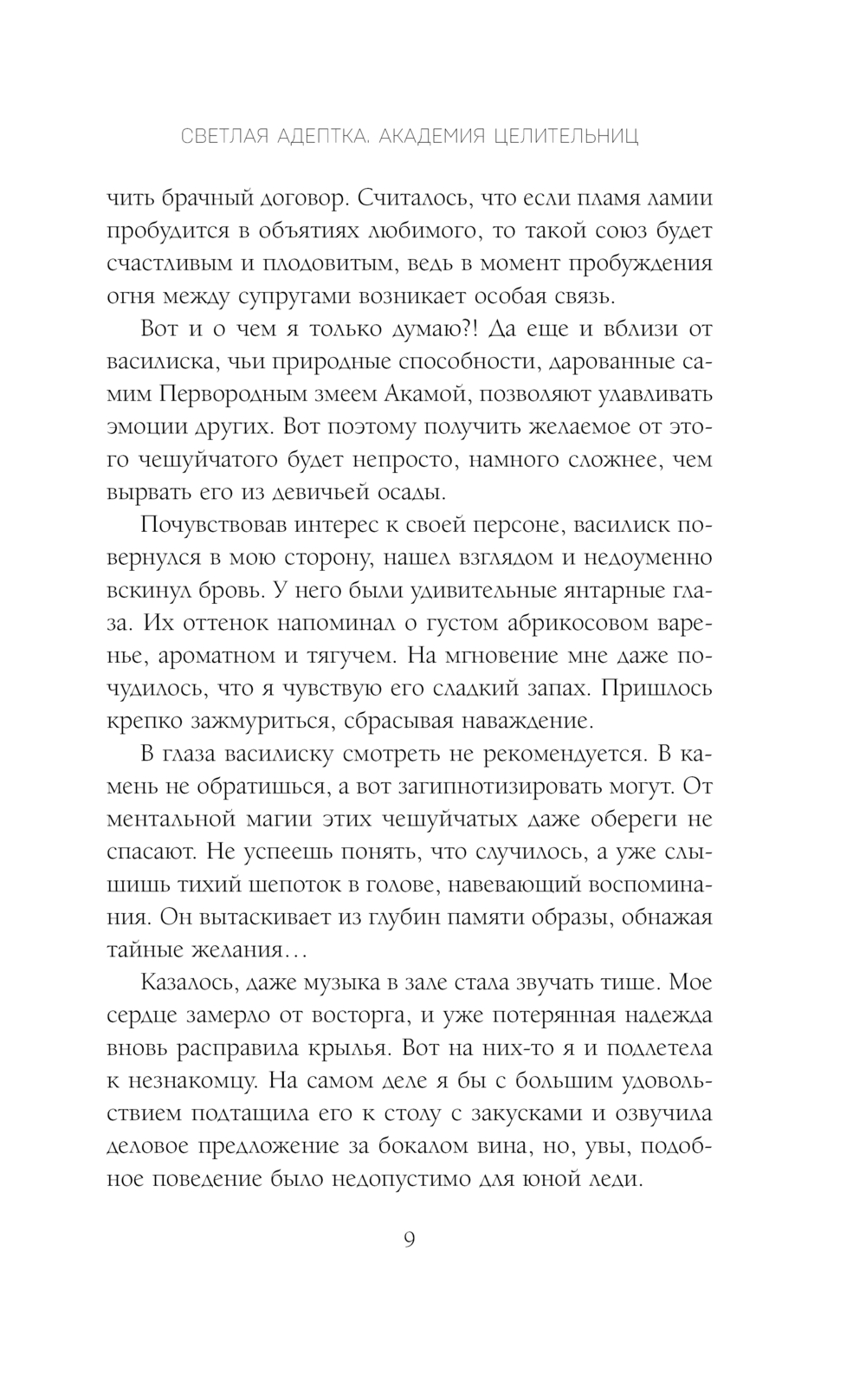 СВЕТЛАЯ АДЕПТКА. АКАДЕМИЯ ЦЕЛИТЕЛЬНИЦ

чить брачный договор. Считалось, что если пламя ламии пробудится в объятиях любимого, то такой союз будет счастливым и плодовитым, ведь в момент пробуждения огня между супругами возникает особая связь.

Вот и о чем я только думаю?! Да еще и вблизи от василиска, чьи природные способности, дарованные самим Первородным змеем Акамой, позволяют улавливать эмоции других. Вот поэтому получить желаемое от этого чешуйчатого будет непросто, намного сложнее, чем вырвать его из девичьей осады.

Почувствовав интерес к своей персоне, василиск повернулся в мою сторону, нашел взглядом и недоуменно вскинул бровь. У него были удивительные янтарные глаза. Их оттенок напоминал о густом абрикосовом варенье, ароматном и тягучем. На мгновение мне даже почудилось, что я чувствую его сладкий запах. Пришлось крепко зажмуриться, сбрасывая наваждение.

В глаза василиску смотреть не рекомендуется. В камень не обратишься, а вот загипнотизировать могут. От ментальной магии этих чешуйчатых даже обереги не спасают. Не успеешь понять, что случилось, а уже слышишь тихий шепоток в голове, навевающий воспоминания. Он вытаскивает из глубин памяти образы, обнажая тайные желания…

Казалось, даже музыка в зале стала звучать тише. Мое сердце замерло от восторга, и уже потерянная надежда вновь расправила крылья. Вот на них-то я и подлетела к незнакомцу. На самом деле я бы с большим удовольствием подтащила его к столу с закусками и озвучила деловое предложение за бокалом вина, но, увы, подобное поведение было недопустимо для юной леди.

9